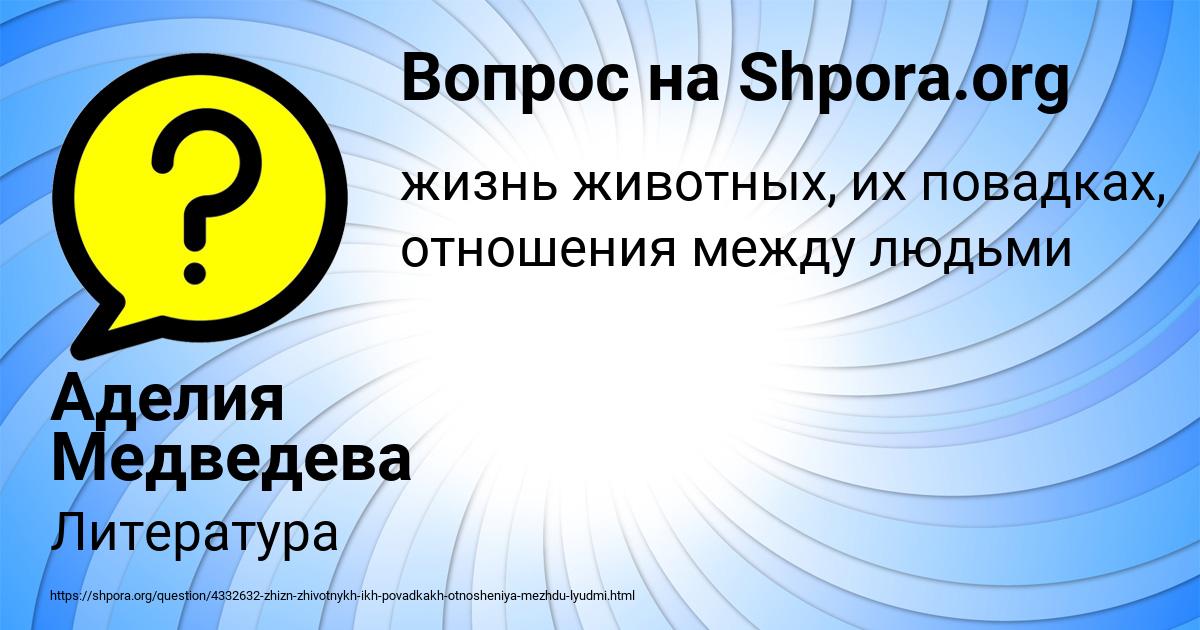 Вопрос на Shpora.org

?

жизнь животных, их повадках, отношения между людьми

Аделия Медведева

Литература

https://shpora.org/question/4332632-zhizn-zhivotnykh-ikh-povadkakh-otnosheniya-mezhdu-lyudmi.html